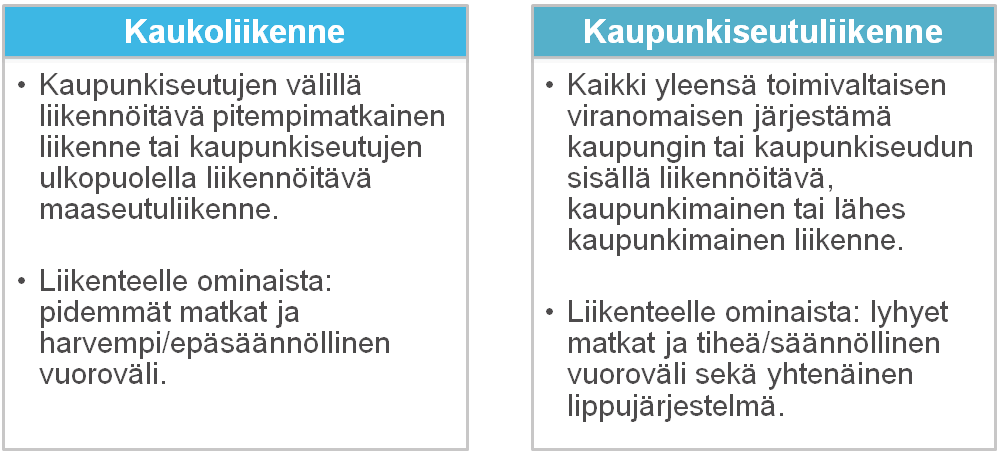 Kaukoliikenne

• Kaupunkiseutujen välillä liikennöitävä pitempimatkainen liikenne tai kaupunkiseutujen ulkopuolella liikennöitävä maaseutuliikenne.

• Liikenteelle ominaista: pidemmät matkat ja harvempi/epäsäännöllinen vuoroväli.

Kaupunkiseutuliikenne

• Kaikki yleensä toimivaltaisen viranomaisen järjestämä kaupungin tai kaupunkiseudun sisällä liikennöitävä, kaupunkimainen tai lähes kaupunkimainen liikenne.

• Liikenteelle ominaista: lyhyet matkat ja tiheä/säännöllinen vuoroväli sekä yhtenäinen lippujärjestelmä.